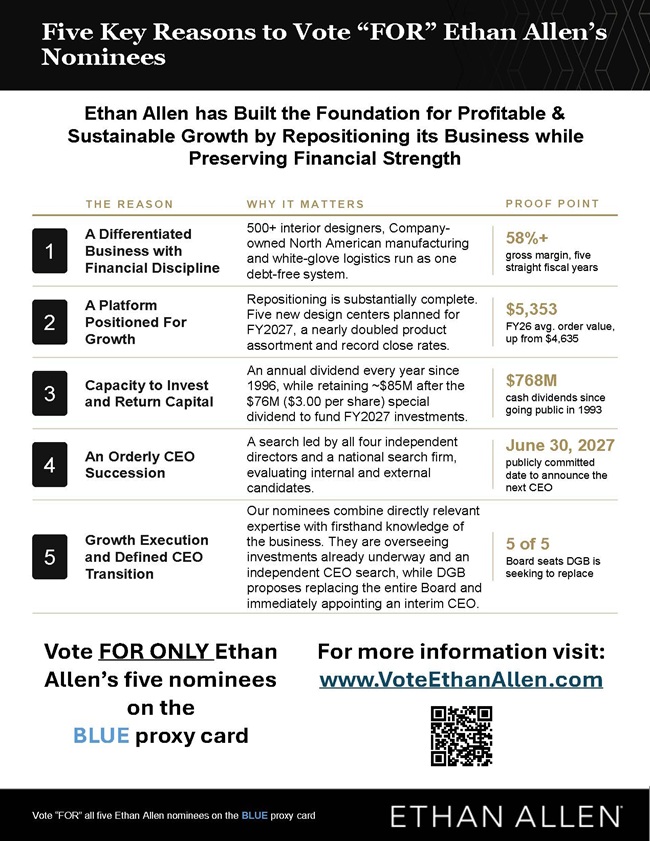 Five Key Reasons to Vote "FOR" Ethan Allen's Nominees

Ethan Allen has Built the Foundation for Profitable & Sustainable Growth by Repositioning its Business while Preserving Financial Strength

| | THE REASON | WHY IT MATTERS | PROOF POINT |
|---|---|---|---|
| 1 | A Differentiated Business with Financial Discipline | 500+ interior designers, Company-owned North American manufacturing and white-glove logistics run as one debt-free system. | 58%+ gross margin, five straight fiscal years |
| 2 | A Platform Positioned For Growth | Repositioning is substantially complete. Five new design centers planned for FY2027, a nearly doubled product assortment and record close rates. | $5,353 FY26 avg. order value, up from $4,635 |
| 3 | Capacity to Invest and Return Capital | An annual dividend every year since 1996, while retaining ~$85M after the $76M ($3.00 per share) special dividend to fund FY2027 investments. | $768M cash dividends since going public in 1993 |
| 4 | An Orderly CEO Succession | A search led by all four independent directors and a national search firm, evaluating internal and external candidates. | June 30, 2027 publicly committed date to announce the next CEO |
| 5 | Growth Execution and Defined CEO Transition | Our nominees combine directly relevant expertise with firsthand knowledge of the business. They are overseeing investments already underway and an independent CEO search, while DGB proposes replacing the entire Board and immediately appointing an interim CEO. | 5 of 5 Board seats DGB is seeking to replace |

Vote FOR ONLY Ethan Allen's five nominees on the BLUE proxy card

For more information visit:
www.VoteEthanAllen.com

Vote "FOR" all five Ethan Allen nominees on the BLUE proxy card

ETHAN ALLEN